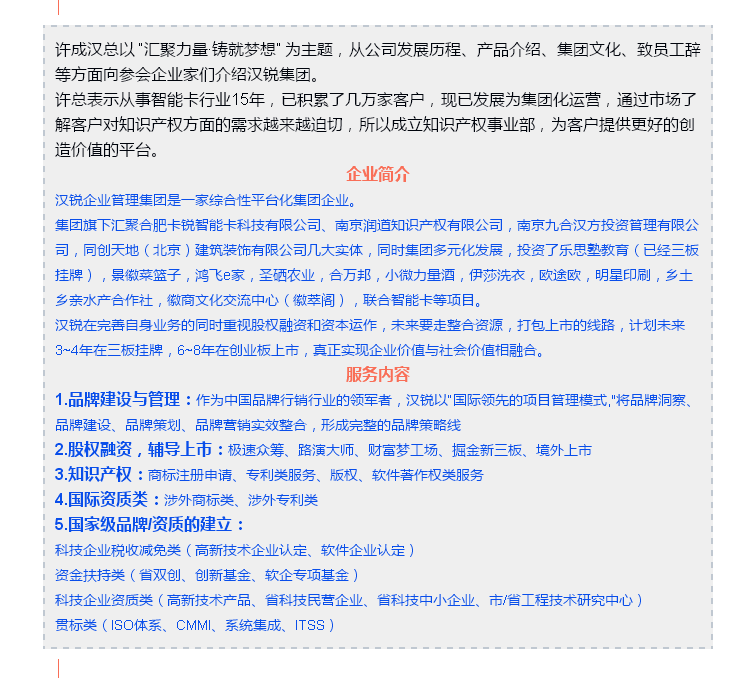 许成汉总以 "汇聚力量·铸就梦想" 为主题，从公司发展历程、产品介绍、集团文化、致员工辞等方面向参会企业家们介绍汉锐集团。
许总表示从事智能卡行业15年，已积累了几万家客户，现已发展为集团化运营，通过市场了解客户对知识产权方面的需求越来越迫切，所以成立知识产权事业部，为客户提供更好的创造价值的平台。

企业简介

汉锐企业管理集团是一家综合性平台化集团企业。
集团旗下汇聚合肥卡锐智能卡科技有限公司、南京润道知识产权有限公司，南京九合汉方投资管理有限公司，同创天地（北京）建筑装饰有限公司几大实体，同时集团多元化发展，投资了乐思塾教育（已经三板挂牌），景徽菜篮子，鸿飞e家，圣硒农业，合万邦，小微力量酒，伊莎洗衣，欧途欧，明星印刷，乡土乡亲水产合作社，徽商文化交流中心（徽萃阁），联合智能卡等项目。
汉锐在完善自身业务的同时重视股权融资和资本运作，未来要走整合资源，打包上市的线路，计划未来3~4年在三板挂牌，6~8年在创业板上市，真正实现企业价值与社会价值相融合。

服务内容

1.品牌建设与管理：作为中国品牌行销行业的领军者，汉锐以"国际领先的项目管理模式,"将品牌洞察、品牌建设、品牌策划、品牌营销实效整合，形成完整的品牌策略线
2.股权融资，辅导上市：极速众筹、路演大师、财富梦工场、掘金新三板、境外上市
3.知识产权：商标注册申请、专利类服务、版权、软件著作权类服务
4.国际资质类：涉外商标类、涉外专利类
5.国家级品牌/资质的建立：
科技企业税收减免类（高新技术企业认定、软件企业认定）
资金扶持类（省双创、创新基金、软企专项基金）
科技企业资质类（高新技术产品、省科技民营企业、省科技中小企业、市/省工程技术研究中心）
贯标类（ISO体系、CMMI、系统集成、ITSS）